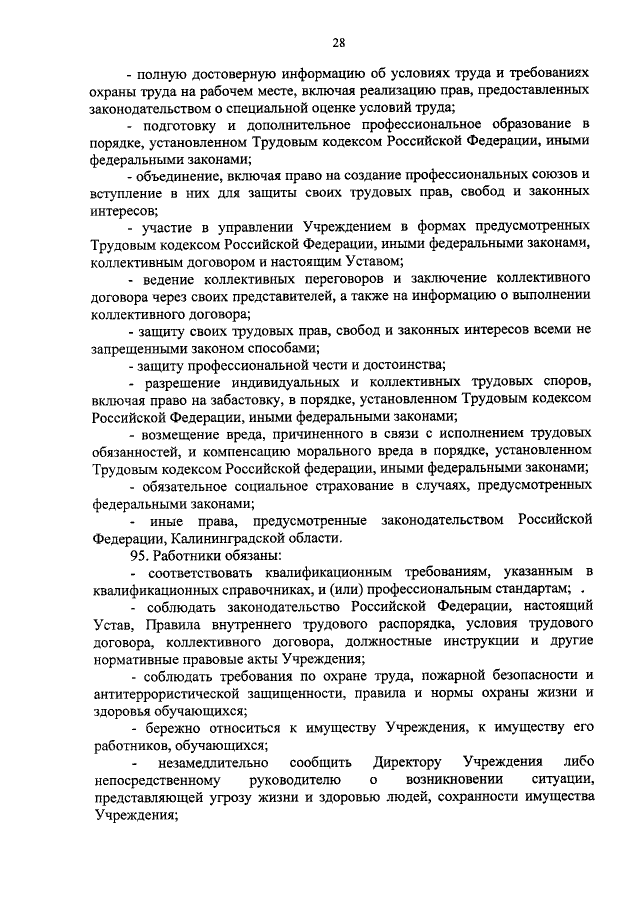 28

- полную достоверную информацию об условиях труда и требованиях охраны труда на рабочем месте, включая реализацию прав, предоставленных законодательством о специальной оценке условий труда;

- подготовку и дополнительное профессиональное образование в порядке, установленном Трудовым кодексом Российской Федерации, иными федеральными законами;

- объединение, включая право на создание профессиональных союзов и вступление в них для защиты своих трудовых прав, свобод и законных интересов;

- участие в управлении Учреждением в формах предусмотренных Трудовым кодексом Российской Федерации, иными федеральными законами, коллективным договором и настоящим Уставом;

- ведение коллективных переговоров и заключение коллективного договора через своих представителей, а также на информацию о выполнении коллективного договора;

- защиту своих трудовых прав, свобод и законных интересов всеми не запрещенными законом способами;

- защиту профессиональной чести и достоинства;

- разрешение индивидуальных и коллективных трудовых споров, включая право на забастовку, в порядке, установленном Трудовым кодексом Российской Федерации, иными федеральными законами;

- возмещение вреда, причиненного в связи с исполнением трудовых обязанностей, и компенсацию морального вреда в порядке, установленном Трудовым кодексом Российской федерации, иными федеральными законами;

- обязательное социальное страхование в случаях, предусмотренных федеральными законами;

- иные права, предусмотренные законодательством Российской Федерации, Калининградской области.

95. Работники обязаны:

- соответствовать квалификационным требованиям, указанным в квалификационных справочниках, и (или) профессиональным стандартам; .

- соблюдать законодательство Российской Федерации, настоящий Устав, Правила внутреннего трудового распорядка, условия трудового договора, коллективного договора, должностные инструкции и другие нормативные правовые акты Учреждения;

- соблюдать требования по охране труда, пожарной безопасности и антитеррористической защищенности, правила и нормы охраны жизни и здоровья обучающихся;

- бережно относиться к имуществу Учреждения, к имуществу его работников, обучающихся;

- незамедлительно сообщить Директору Учреждения либо непосредственному руководителю о возникновении ситуации, представляющей угрозу жизни и здоровью людей, сохранности имущества Учреждения;